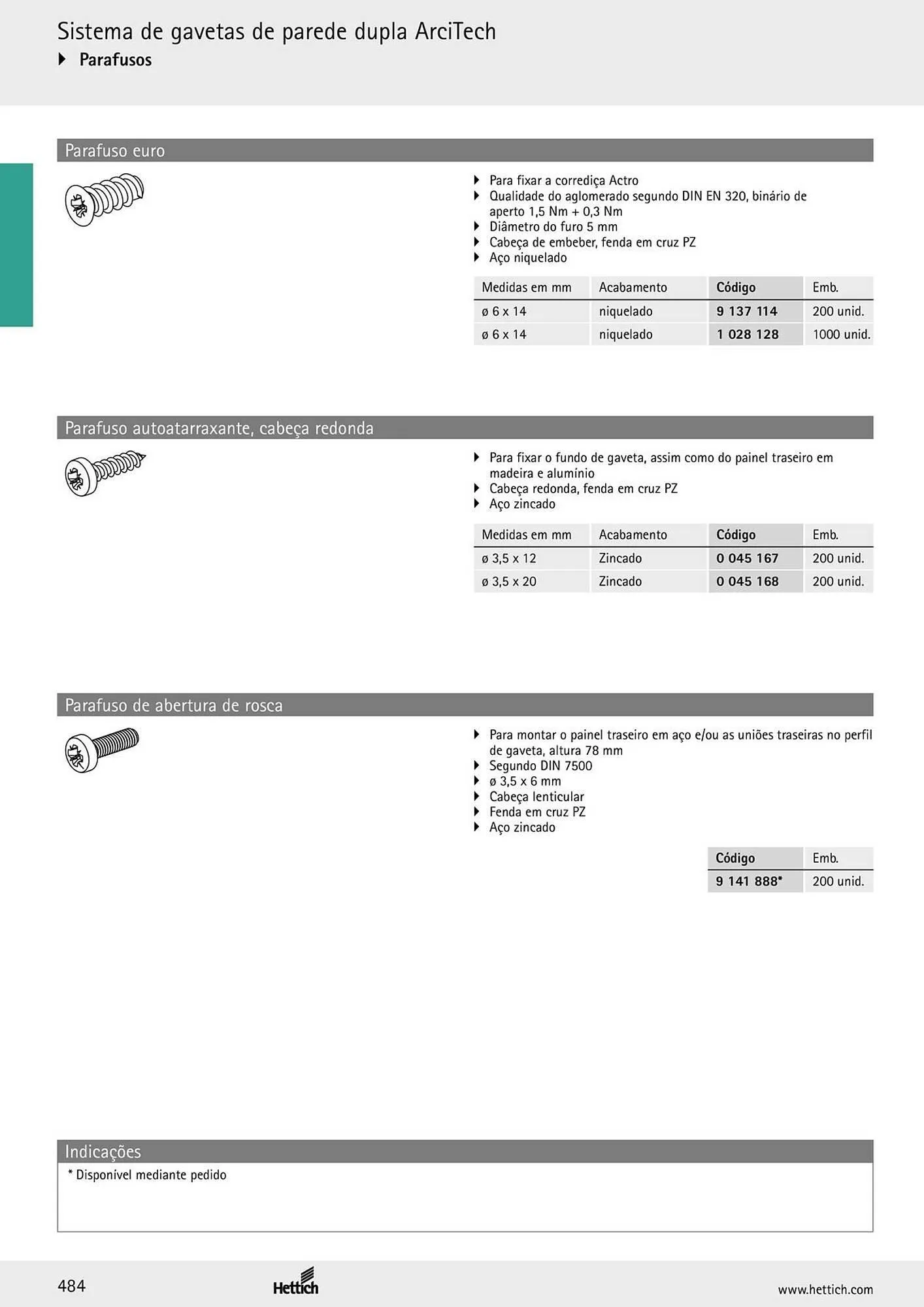 Sistema de gavetas de parede dupla ArciTech
▸ Parafusos

Parafuso euro

▸ Para fixar a corrediça Actro
▸ Qualidade do aglomerado segundo DIN EN 320, binário de aperto 1,5 Nm + 0,3 Nm
▸ Diâmetro do furo 5 mm
▸ Cabeça de embeber, fenda em cruz PZ
▸ Aço niquelado

| Medidas em mm | Acabamento | Código | Emb. |
|---|---|---|---|
| ø 6 x 14 | niquelado | 9 137 114 | 200 unid. |
| ø 6 x 14 | niquelado | 1 028 128 | 1000 unid. |

Parafuso autoatarraxante, cabeça redonda

▸ Para fixar o fundo de gaveta, assim como do painel traseiro em madeira e alumínio
▸ Cabeça redonda, fenda em cruz PZ
▸ Aço zincado

| Medidas em mm | Acabamento | Código | Emb. |
|---|---|---|---|
| ø 3,5 x 12 | Zincado | 0 045 167 | 200 unid. |
| ø 3,5 x 20 | Zincado | 0 045 168 | 200 unid. |

Parafuso de abertura de rosca

▸ Para montar o painel traseiro em aço e/ou as uniões traseiras no perfil de gaveta, altura 78 mm
▸ Segundo DIN 7500
▸ ø 3,5 x 6 mm
▸ Cabeça lenticular
▸ Fenda em cruz PZ
▸ Aço zincado

| Código | Emb. |
|---|---|
| 9 141 888* | 200 unid. |

Indicações
* Disponível mediante pedido

484
Hettich
www.hettich.com